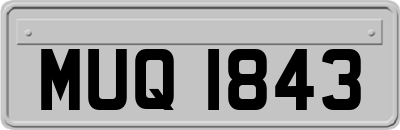 MUQ 1843